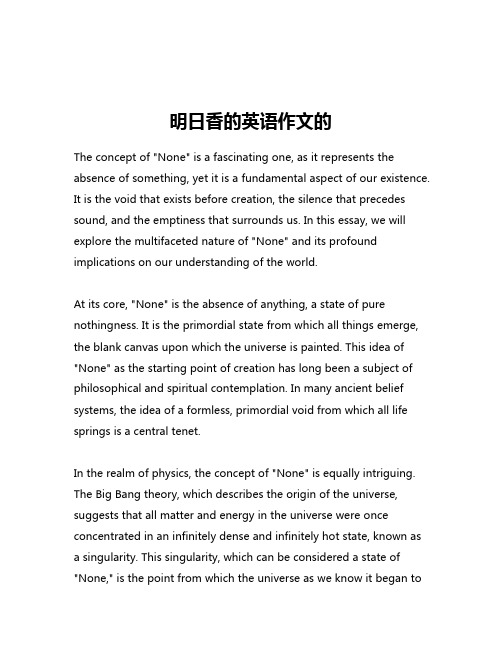 明日香的英语作文的

The concept of "None" is a fascinating one, as it represents the absence of something, yet it is a fundamental aspect of our existence. It is the void that exists before creation, the silence that precedes sound, and the emptiness that surrounds us. In this essay, we will explore the multifaceted nature of "None" and its profound implications on our understanding of the world.

At its core, "None" is the absence of anything, a state of pure nothingness. It is the primordial state from which all things emerge, the blank canvas upon which the universe is painted. This idea of "None" as the starting point of creation has long been a subject of philosophical and spiritual contemplation. In many ancient belief systems, the idea of a formless, primordial void from which all life springs is a central tenet.

In the realm of physics, the concept of "None" is equally intriguing. The Big Bang theory, which describes the origin of the universe, suggests that all matter and energy in the universe were once concentrated in an infinitely dense and infinitely hot state, known as a singularity. This singularity, which can be considered a state of "None," is the point from which the universe as we know it began to